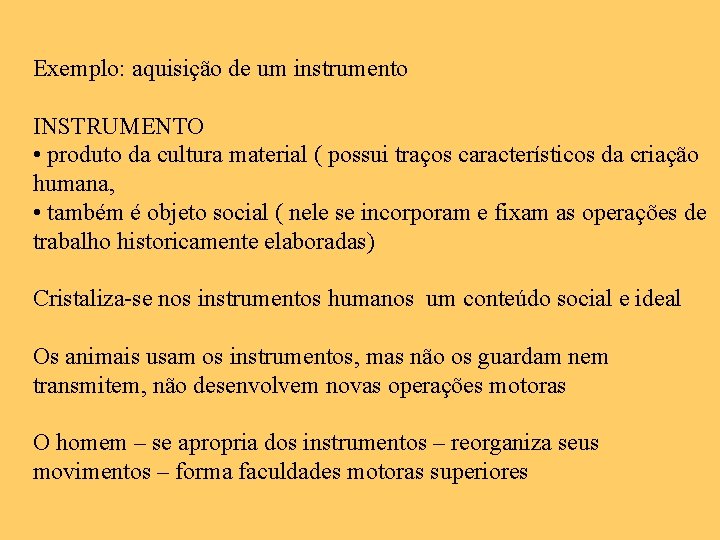 Exemplo: aquisição de um instrumento

INSTRUMENTO
• produto da cultura material ( possui traços característicos da criação humana,
• também é objeto social ( nele se incorporam e fixam as operações de trabalho historicamente elaboradas)

Cristaliza-se nos instrumentos humanos um conteúdo social e ideal

Os animais usam os instrumentos, mas não os guardam nem transmitem, não desenvolvem novas operações motoras

O homem – se apropria dos instrumentos – reorganiza seus movimentos – forma faculdades motoras superiores